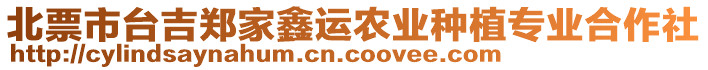 北票市台吉郑家鑫运农业种植专业合作社
http://cylindsaynahum.cn.coovee.com